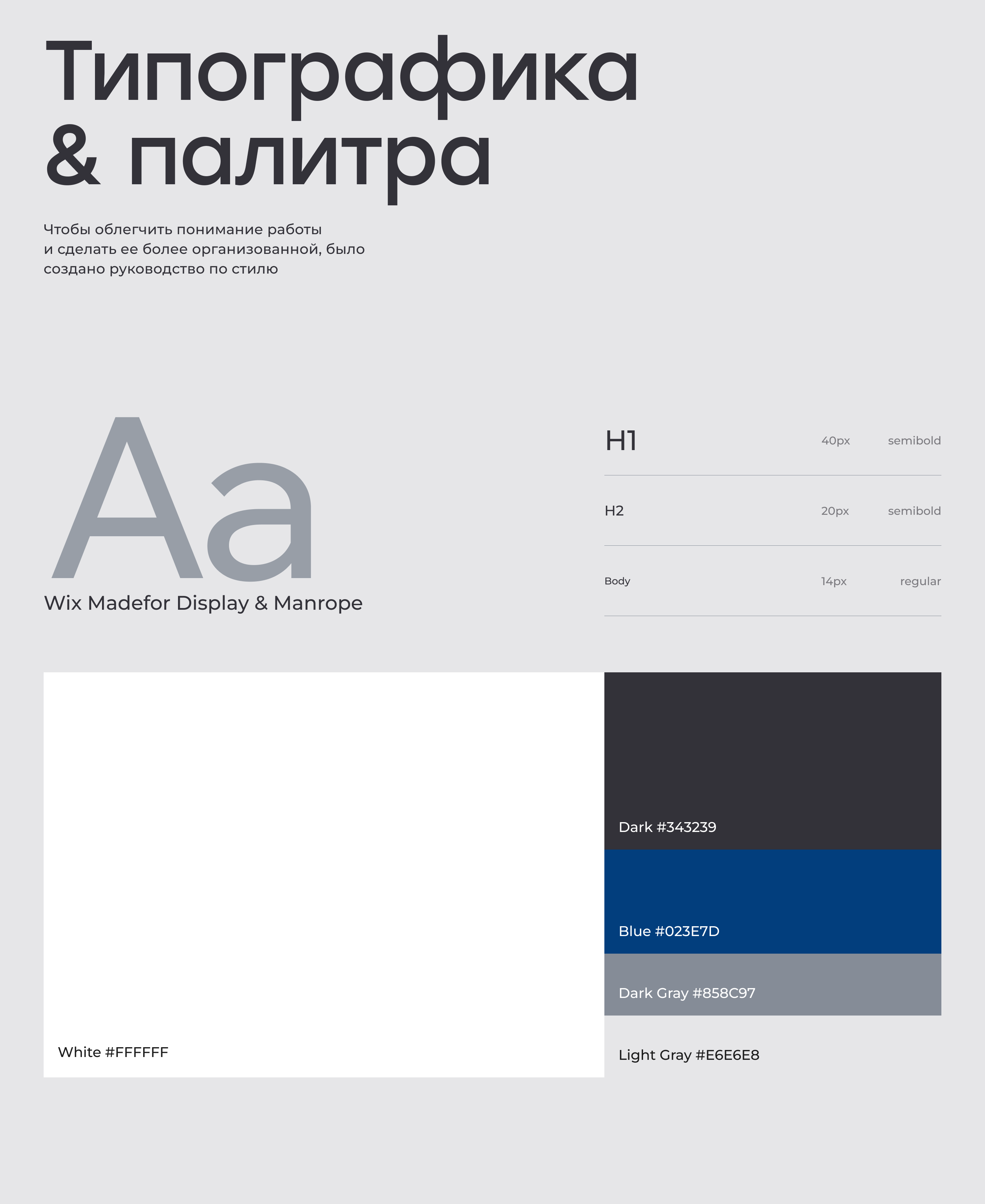 Типографика & палитра

Чтобы облегчить понимание работы и сделать ее более организованной, было создано руководство по стилю

Aa
Wix Madefor Display & Manrope

| H1 | 40px | semibold |
|---|---|---|
| H2 | 20px | semibold |
| Body | 14px | regular |

White #FFFFFF

Dark #343239

Blue #023E7D

Dark Gray #858C97

Light Gray #E6E6E8